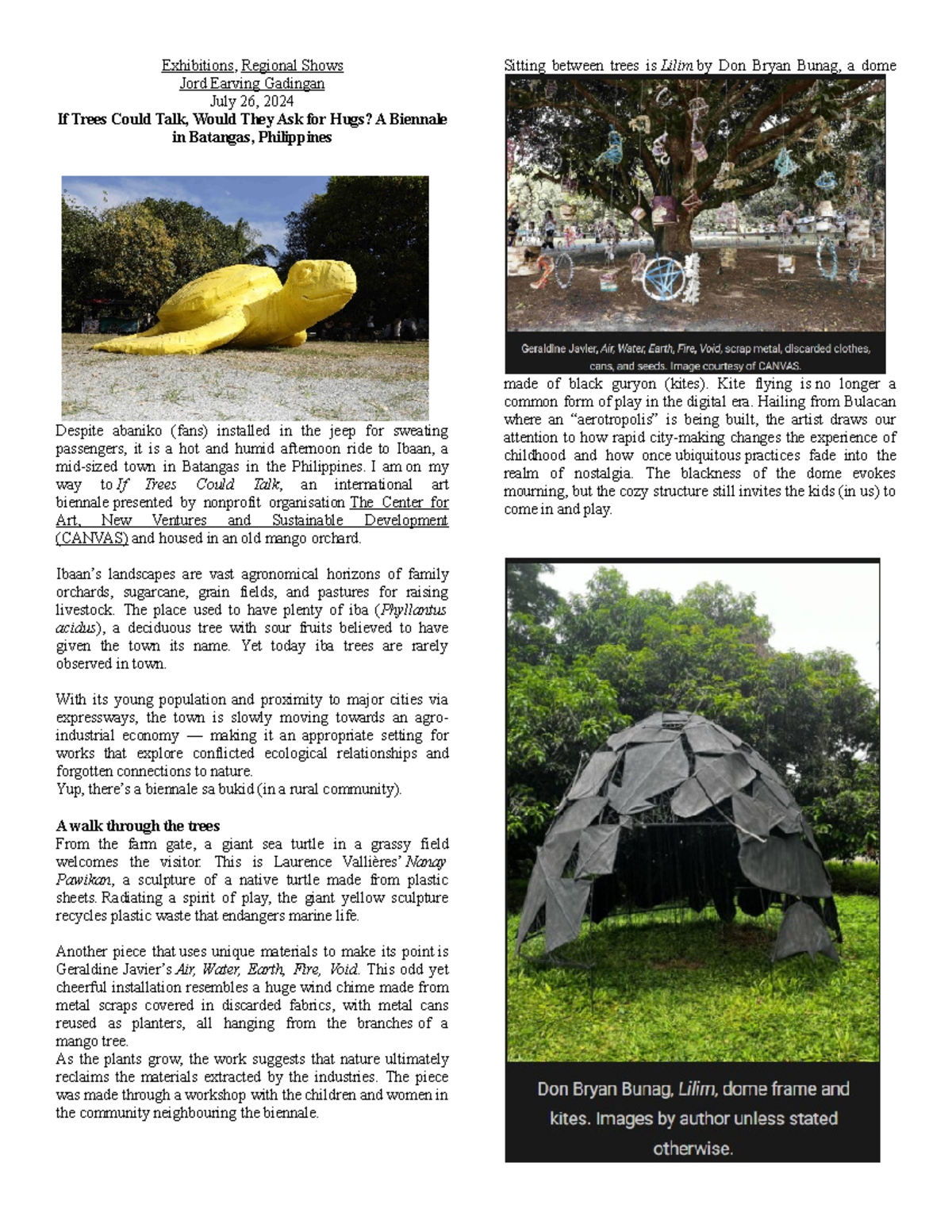 Exhibitions, Regional Shows
Jord Earving Gadingan
July 26, 2024
If Trees Could Talk, Would They Ask for Hugs? A Biennale in Batangas, Philippines

Despite abaniko (fans) installed in the jeep for sweating passengers, it is a hot and humid afternoon ride to Ibaan, a mid-sized town in Batangas in the Philippines. I am on my way to If Trees Could Talk, an international art biennale presented by nonprofit organisation The Center for Art, New Ventures and Sustainable Development (CANVAS) and housed in an old mango orchard.

Ibaan's landscapes are vast agronomical horizons of family orchards, sugarcane, grain fields, and pastures for raising livestock. The place used to have plenty of iba (Phyllantus acidus), a deciduous tree with sour fruits believed to have given the town its name. Yet today iba trees are rarely observed in town.

With its young population and proximity to major cities via expressways, the town is slowly moving towards an agro-industrial economy — making it an appropriate setting for works that explore conflicted ecological relationships and forgotten connections to nature.
Yup, there's a biennale sa bukid (in a rural community).

A walk through the trees
From the farm gate, a giant sea turtle in a grassy field welcomes the visitor. This is Laurence Vallières' Nanay Pawikan, a sculpture of a native turtle made from plastic sheets. Radiating a spirit of play, the giant yellow sculpture recycles plastic waste that endangers marine life.

Another piece that uses unique materials to make its point is Geraldine Javier's Air, Water, Earth, Fire, Void. This odd yet cheerful installation resembles a huge wind chime made from metal scraps covered in discarded fabrics, with metal cans reused as planters, all hanging from the branches of a mango tree.
As the plants grow, the work suggests that nature ultimately reclaims the materials extracted by the industries. The piece was made through a workshop with the children and women in the community neighbouring the biennale.

Sitting between trees is Lilim by Don Bryan Bunag, a dome

Geraldine Javier, Air, Water, Earth, Fire, Void, scrap metal, discarded clothes, cans, and seeds. Image courtesy of CANVAS.

made of black guryon (kites). Kite flying is no longer a common form of play in the digital era. Hailing from Bulacan where an "aerotropolis" is being built, the artist draws our attention to how rapid city-making changes the experience of childhood and how once ubiquitous practices fade into the realm of nostalgia. The blackness of the dome evokes mourning, but the cozy structure still invites the kids (in us) to come in and play.

Don Bryan Bunag, Lilim, dome frame and kites. Images by author unless stated otherwise.